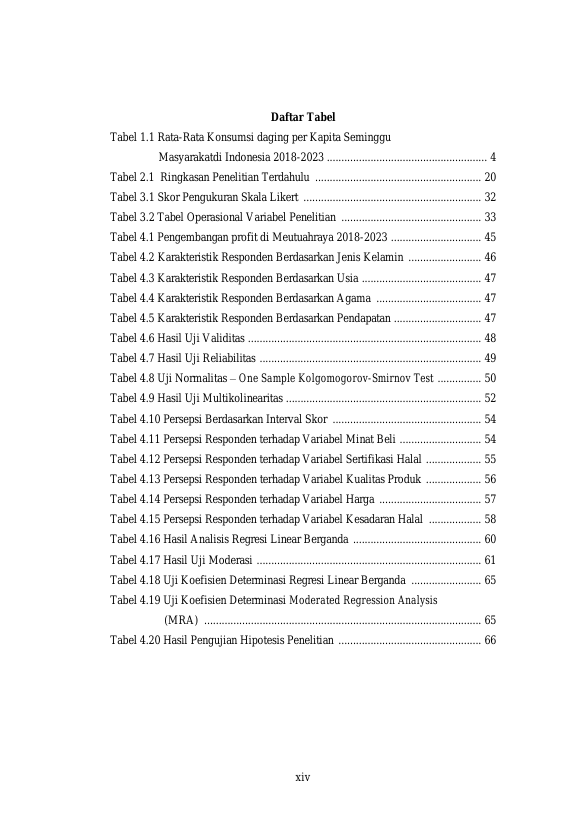 Daftar Tabel

Tabel 1.1 Rata-Rata Konsumsi daging per Kapita Seminggu
Masyarakatdi Indonesia 2018-2023 4
Tabel 2.1 Ringkasan Penelitian Terdahulu 20
Tabel 3.1 Skor Pengukuran Skala Likert 32
Tabel 3.2 Tabel Operasional Variabel Penelitian 33
Tabel 4.1 Pengembangan profit di Meutuahraya 2018-2023 45
Tabel 4.2 Karakteristik Responden Berdasarkan Jenis Kelamin 46
Tabel 4.3 Karakteristik Responden Berdasarkan Usia 47
Tabel 4.4 Karakteristik Responden Berdasarkan Agama 47
Tabel 4.5 Karakteristik Responden Berdasarkan Pendapatan 47
Tabel 4.6 Hasil Uji Validitas 48
Tabel 4.7 Hasil Uji Reliabilitas 49
Tabel 4.8 Uji Normalitas – One Sample Kolgomogorov-Smirnov Test 50
Tabel 4.9 Hasil Uji Multikolinearitas 52
Tabel 4.10 Persepsi Berdasarkan Interval Skor 54
Tabel 4.11 Persepsi Responden terhadap Variabel Minat Beli 54
Tabel 4.12 Persepsi Responden terhadap Variabel Sertifikasi Halal 55
Tabel 4.13 Persepsi Responden terhadap Variabel Kualitas Produk 56
Tabel 4.14 Persepsi Responden terhadap Variabel Harga 57
Tabel 4.15 Persepsi Responden terhadap Variabel Kesadaran Halal 58
Tabel 4.16 Hasil Analisis Regresi Linear Berganda 60
Tabel 4.17 Hasil Uji Moderasi 61
Tabel 4.18 Uji Koefisien Determinasi Regresi Linear Berganda 65
Tabel 4.19 Uji Koefisien Determinasi Moderated Regression Analysis
(MRA) 65
Tabel 4.20 Hasil Pengujian Hipotesis Penelitian 66

xiv